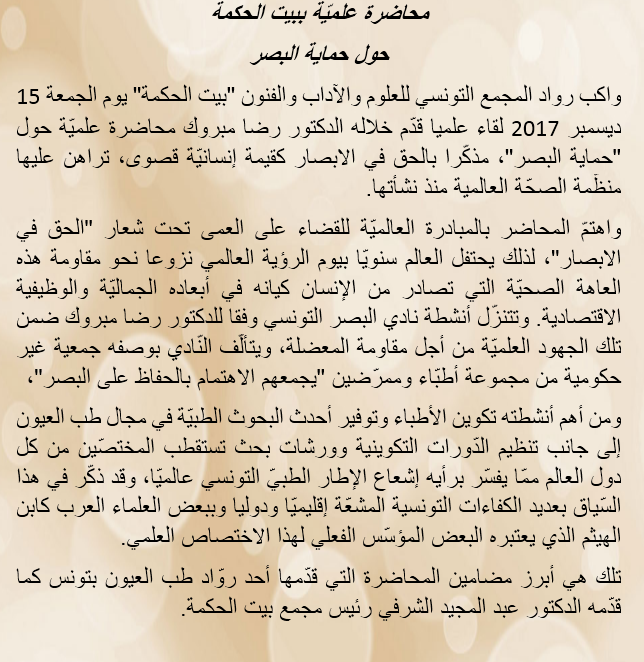 محاضرة علميّة ببيت الحكمة

حول حماية البصر

واكب رواد المجمع التونسي للعلوم والآداب والفنون "بيت الحكمة" يوم الجمعة 15 ديسمبر 2017 لقاء علميا قدّم خلاله الدكتور رضا مبروك محاضرة علميّة حول "حماية البصر"، مذكّرا بالحق في الابصار كقيمة إنسانيّة قصوى، تراهن عليها منظّمة الصحّة العالمية منذ نشأتها.

واهتمّ المحاضر بالمبادرة العالميّة للقضاء على العمى تحت شعار "الحق في الابصار"، لذلك يحتفل العالم سنويّا بيوم الرؤية العالمي نزوعا نحو مقاومة هذه العاهة الصحيّة التي تصادر من الإنسان كيانه في أبعاده الجماليّة والوظيفية الاقتصادية. وتتنزّل أنشطة نادي البصر التونسي وفقا للدكتور رضا مبروك ضمن تلك الجهود العلميّة من أجل مقاومة المعضلة، ويتألّف النّادي بوصفه جمعية غير حكومية من مجموعة أطبّاء وممرّضين "يجمعهم الاهتمام بالحفاظ على البصر"،

ومن أهم أنشطته تكوين الأطباء وتوفير أحدث البحوث الطبيّة في مجال طب العيون إلى جانب تنظيم الدّورات التكوينية وورشات بحث تستقطب المختصّين من كل دول العالم ممّا يفسّر برأيه إشعاع الإطار الطبيّ التونسي عالميّا، وقد ذكّر في هذا السّياق بعديد الكفاءات التونسية المشعّة إقليميّا ودوليا وببعض العلماء العرب كابن الهيثم الذي يعتبره البعض المؤسّس الفعلي لهذا الاختصاص العلمي.

تلك هي أبرز مضامين المحاضرة التي قدّمها أحد روّاد طب العيون بتونس كما قدّمه الدكتور عبد المجيد الشرفي رئيس مجمع بيت الحكمة.